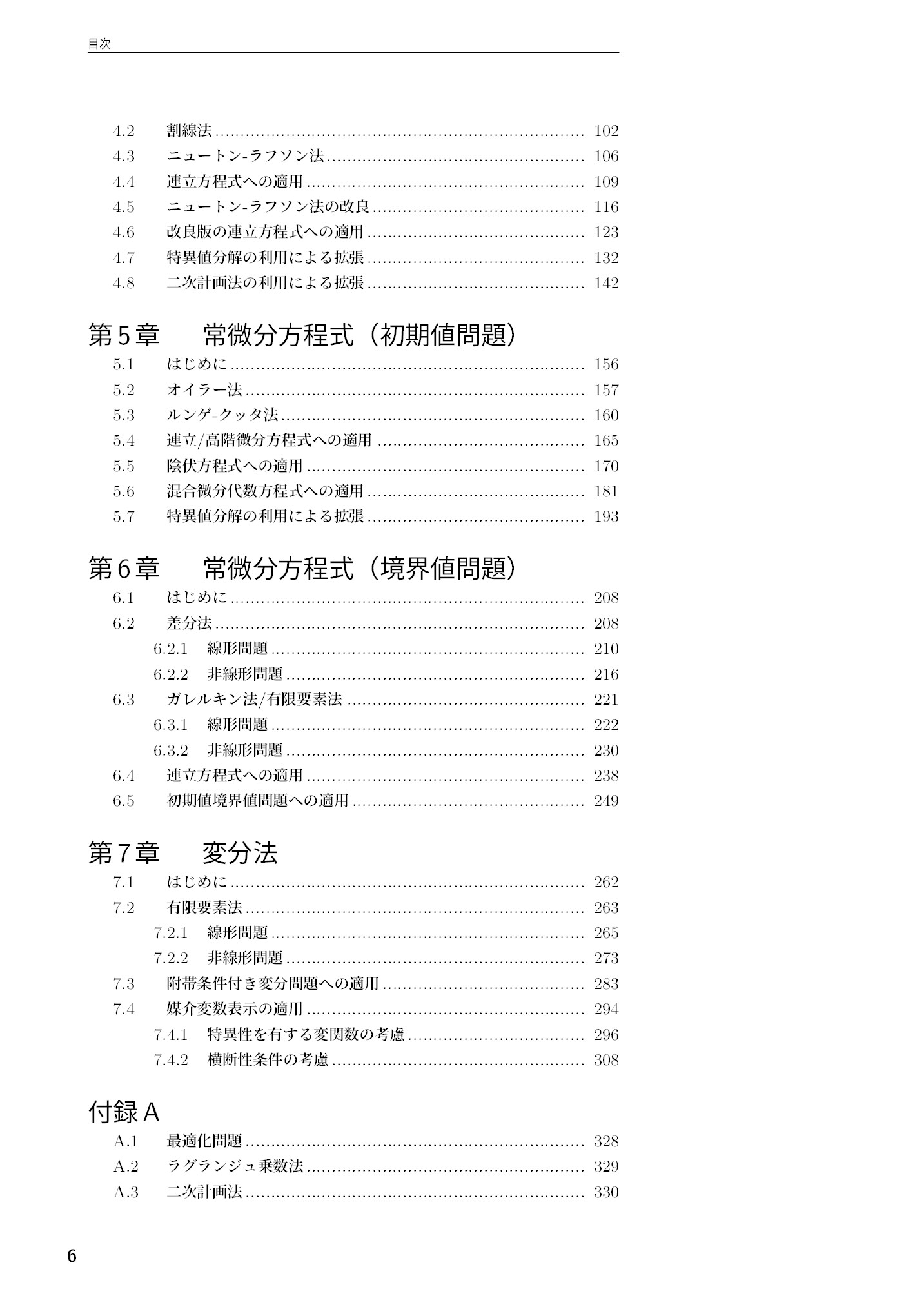 目次

4.2 割線法 102
4.3 ニュートン-ラフソン法 106
4.4 連立方程式への適用 109
4.5 ニュートン-ラフソン法の改良 116
4.6 改良版の連立方程式への適用 123
4.7 特異値分解の利用による拡張 132
4.8 二次計画法の利用による拡張 142

第5章 常微分方程式（初期値問題）
5.1 はじめに 156
5.2 オイラー法 157
5.3 ルンゲ-クッタ法 160
5.4 連立/高階微分方程式への適用 165
5.5 陰伏方程式への適用 170
5.6 混合微分代数方程式への適用 181
5.7 特異値分解の利用による拡張 193

第6章 常微分方程式（境界値問題）
6.1 はじめに 208
6.2 差分法 208
6.2.1 線形問題 210
6.2.2 非線形問題 216
6.3 ガレルキン法/有限要素法 221
6.3.1 線形問題 222
6.3.2 非線形問題 230
6.4 連立方程式への適用 238
6.5 初期値境界値問題への適用 249

第7章 変分法
7.1 はじめに 262
7.2 有限要素法 263
7.2.1 線形問題 265
7.2.2 非線形問題 273
7.3 附帯条件付き変分問題への適用 283
7.4 媒介変数表示の適用 294
7.4.1 特異性を有する変関数の考慮 296
7.4.2 横断性条件の考慮 308

付録A
A.1 最適化問題 328
A.2 ラグランジュ乗数法 329
A.3 二次計画法 330

6